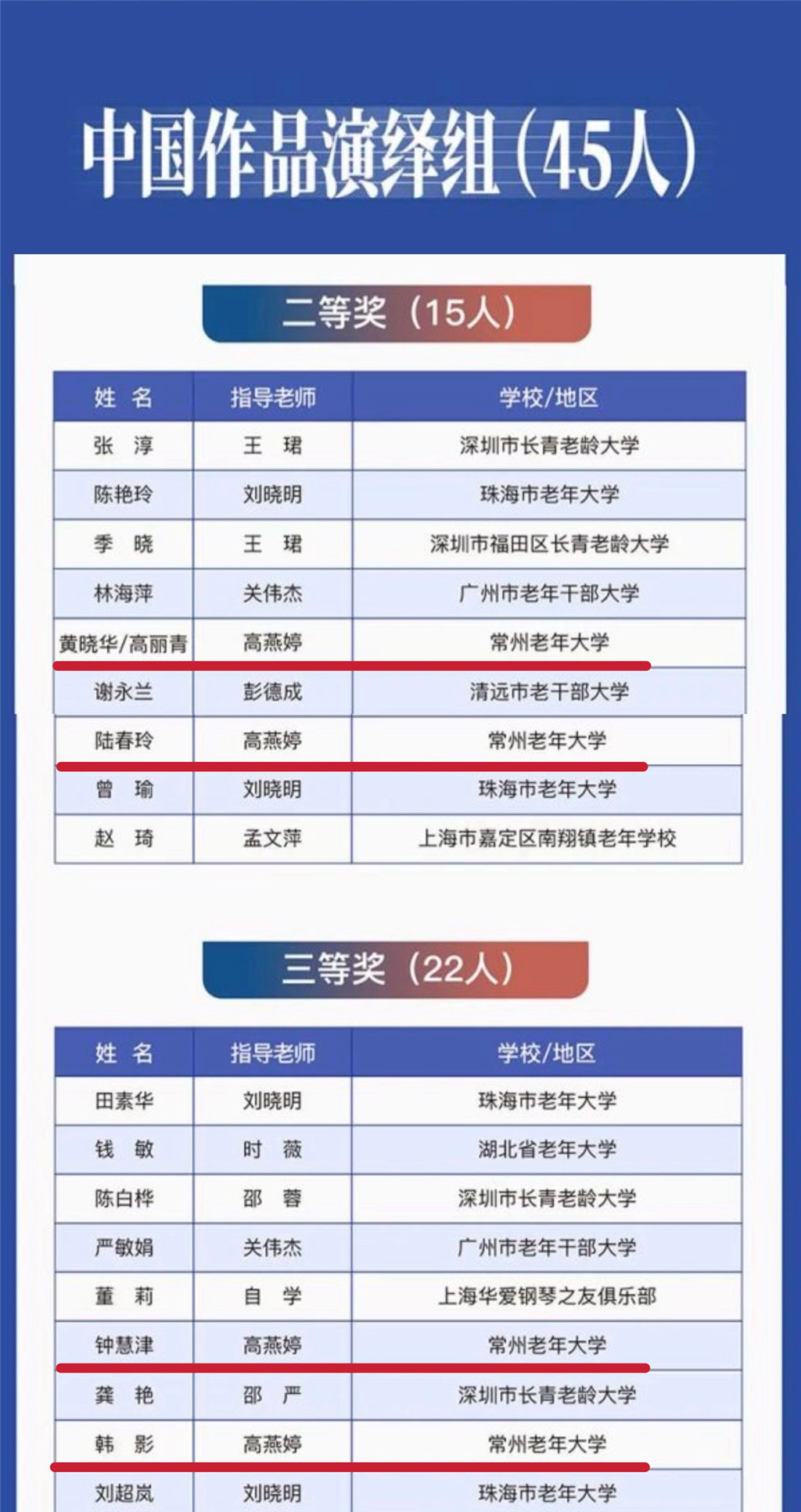 中国作品演绎组(45人)

二等奖(15人)

| 姓 名 | 指导老师 | 学校/地区 |
|---|---|---|
| 张 淳 | 王 珺 | 深圳市长青老龄大学 |
| 陈艳玲 | 刘晓明 | 珠海市老年大学 |
| 季 晓 | 王 珺 | 深圳市福田区长青老龄大学 |
| 林海萍 | 关伟杰 | 广州市老年干部大学 |
| 黄晓华/高丽青 | 高燕婷 | 常州老年大学 |
| 谢永兰 | 彭德成 | 清远市老干部大学 |
| 陆春玲 | 高燕婷 | 常州老年大学 |
| 曾 瑜 | 刘晓明 | 珠海市老年大学 |
| 赵 琦 | 孟文萍 | 上海市嘉定区南翔镇老年学校 |

三等奖(22人)

| 姓 名 | 指导老师 | 学校/地区 |
|---|---|---|
| 田素华 | 刘晓明 | 珠海市老年大学 |
| 钱 敏 | 时 薇 | 湖北省老年大学 |
| 陈白桦 | 邵 蓉 | 深圳市长青老龄大学 |
| 严敏娟 | 关伟杰 | 广州市老年干部大学 |
| 董 莉 | 自 学 | 上海华爱钢琴之友俱乐部 |
| 钟慧津 | 高燕婷 | 常州老年大学 |
| 龚 艳 | 邵 严 | 深圳市长青老龄大学 |
| 韩 影 | 高燕婷 | 常州老年大学 |
| 刘超岚 | 刘晓明 | 珠海市老年大学 |